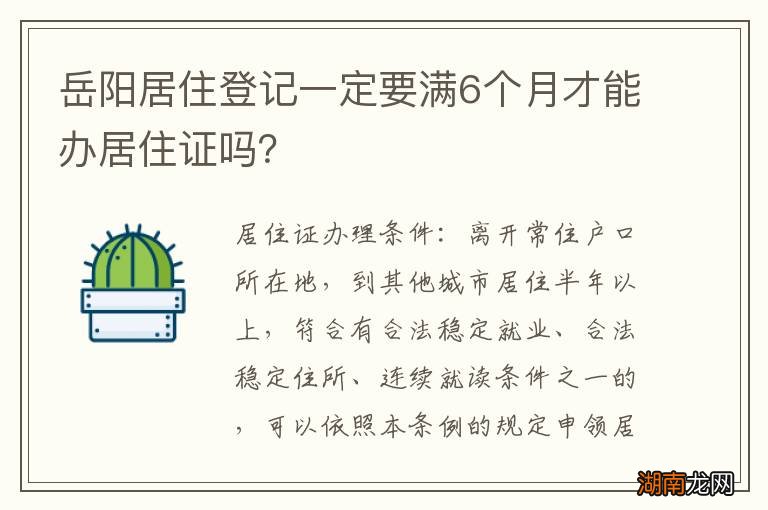 岳阳居住登记一定要满6个月才能办居住证吗?

居住证办理条件：离开常住户口所在地，到其他城市居住半年以上，符合有合法稳定就业、合法稳定住所、连续就读条件之一的，可以依照本条例的规定申领居

湖南龙网